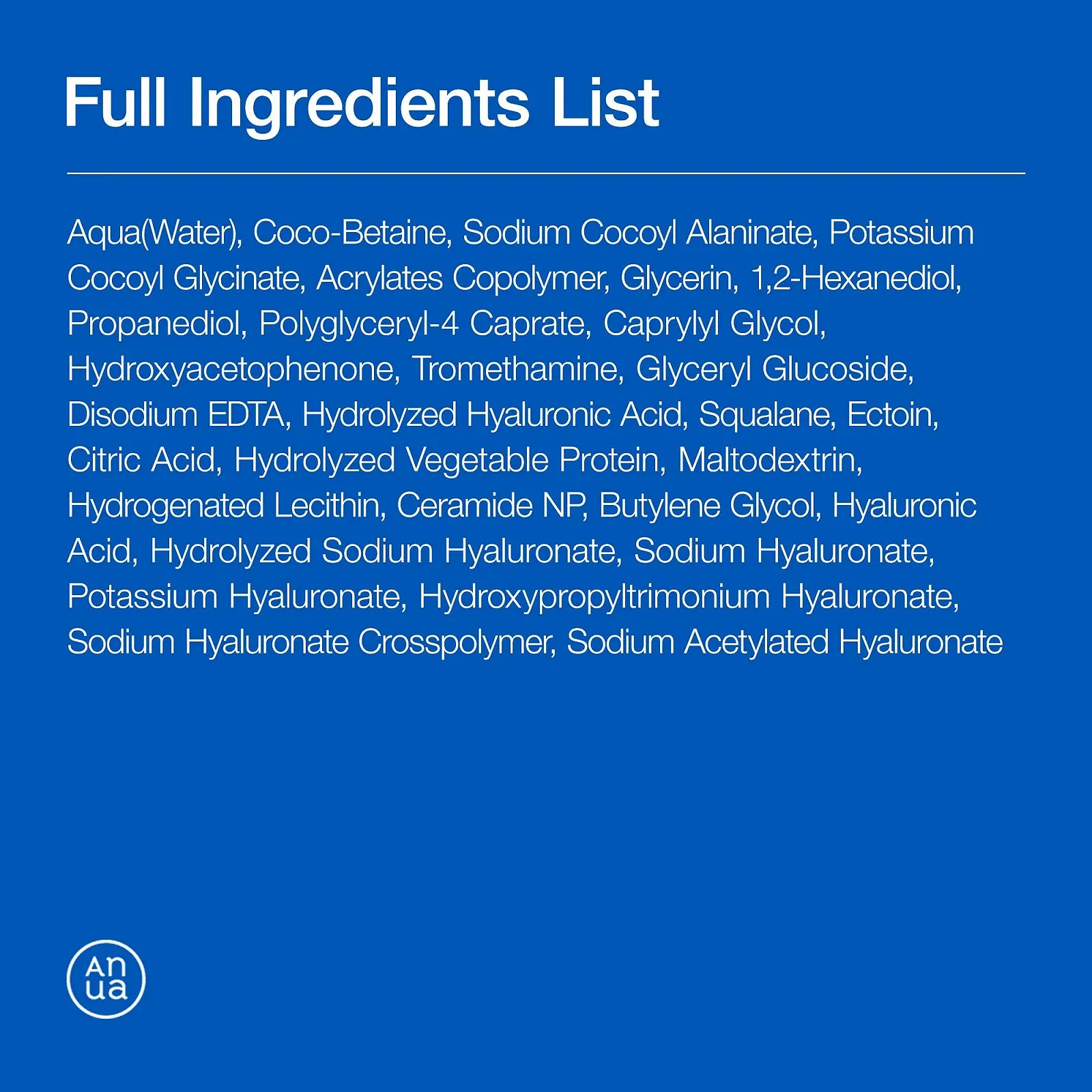 Full Ingredients List

Aqua(Water), Coco-Betaine, Sodium Cocoyl Alaninate, Potassium Cocoyl Glycinate, Acrylates Copolymer, Glycerin, 1,2-Hexanediol, Propanediol, Polyglyceryl-4 Caprate, Caprylyl Glycol, Hydroxyacetophenone, Tromethamine, Glyceryl Glucoside, Disodium EDTA, Hydrolyzed Hyaluronic Acid, Squalane, Ectoin, Citric Acid, Hydrolyzed Vegetable Protein, Maltodextrin, Hydrogenated Lecithin, Ceramide NP, Butylene Glycol, Hyaluronic Acid, Hydrolyzed Sodium Hyaluronate, Sodium Hyaluronate, Potassium Hyaluronate, Hydroxypropyltrimonium Hyaluronate, Sodium Hyaluronate Crosspolymer, Sodium Acetylated Hyaluronate

An ua